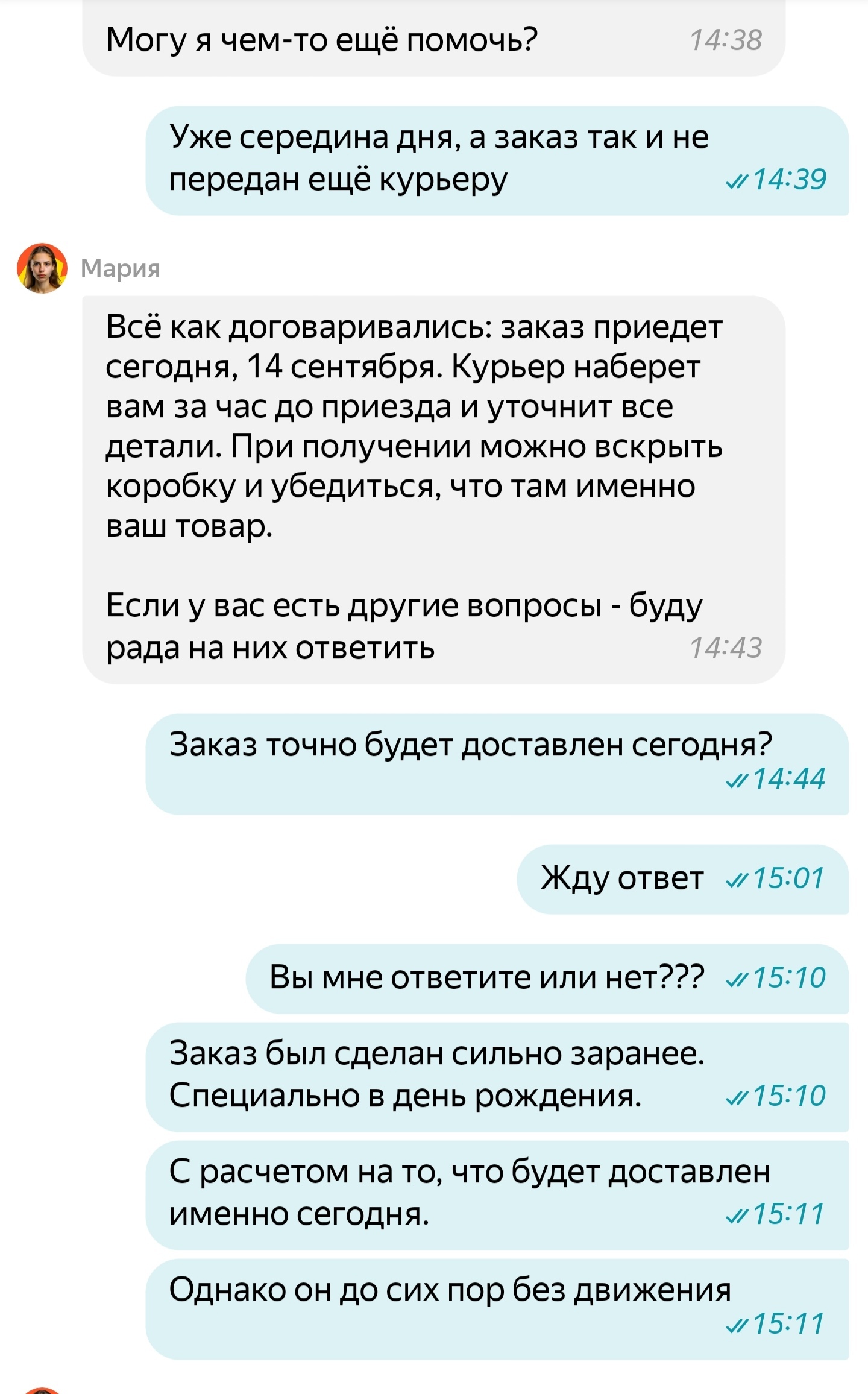 Могу я чем-то ещё помочь? 14:38

Уже середина дня, а заказ так и не передан ещё курьеру 14:39

Мария

Всё как договаривались: заказ приедет сегодня, 14 сентября. Курьер наберет вам за час до приезда и уточнит все детали. При получении можно вскрыть коробку и убедиться, что там именно ваш товар.

Если у вас есть другие вопросы - буду рада на них ответить 14:43

Заказ точно будет доставлен сегодня? 14:44

Жду ответ 15:01

Вы мне ответите или нет??? 15:10

Заказ был сделан сильно заранее. Специально в день рождения. 15:10

С расчетом на то, что будет доставлен именно сегодня. 15:11

Однако он до сих пор без движения 15:11